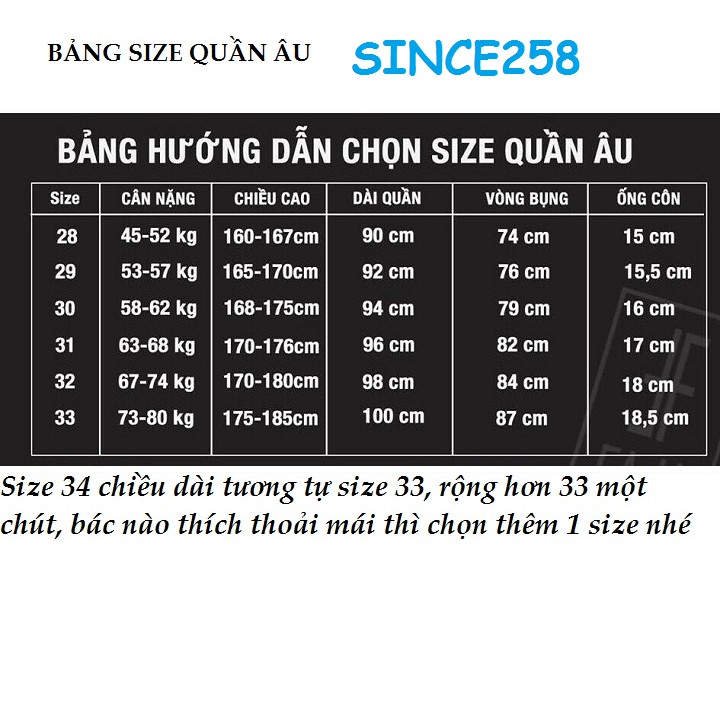 BẢNG SIZE QUẦN ÂU SINCE258

BẢNG HƯỚNG DẪN CHỌN SIZE QUẦN ÂU

| Size | CÂN NẶNG | CHIỀU CAO | DÀI QUẦN | VÒNG BỤNG | ỐNG CÔN |
|---|---|---|---|---|---|
| 28 | 45-52 kg | 160-167cm | 90 cm | 74 cm | 15 cm |
| 29 | 53-57 kg | 165-170cm | 92 cm | 76 cm | 15,5 cm |
| 30 | 58-62 kg | 168-175cm | 94 cm | 79 cm | 16 cm |
| 31 | 63-68 kg | 170-176cm | 96 cm | 82 cm | 17 cm |
| 32 | 67-74 kg | 170-180cm | 98 cm | 84 cm | 18 cm |
| 33 | 73-80 kg | 175-185cm | 100 cm | 87 cm | 18,5 cm |

Size 34 chiều dài tương tự size 33, rộng hơn 33 một chút, bác nào thích thoải mái thì chọn thêm 1 size nhé